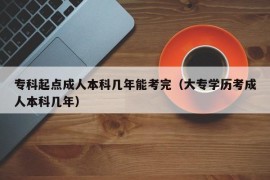 专科起点成人本科几年能考完（大专学历考成人本科几年）